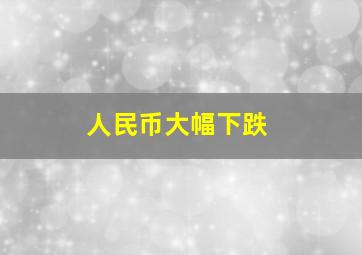 人民币大幅下跌